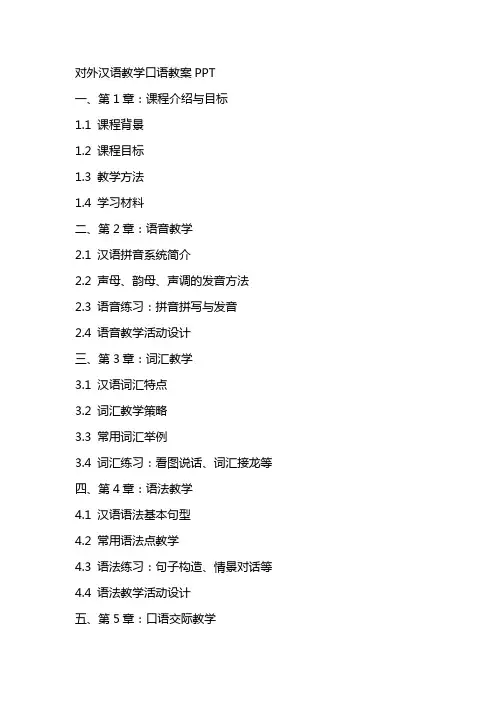 对外汉语教学口语教案 PPT

一、第 1 章：课程介绍与目标

1.1 课程背景

1.2 课程目标

1.3 教学方法

1.4 学习材料

二、第 2 章：语音教学

2.1 汉语拼音系统简介

2.2 声母、韵母、声调的发音方法

2.3 语音练习：拼音拼写与发音

2.4 语音教学活动设计

三、第 3 章：词汇教学

3.1 汉语词汇特点

3.2 词汇教学策略

3.3 常用词汇举例

3.4 词汇练习：看图说话、词汇接龙等

四、第 4 章：语法教学

4.1 汉语语法基本句型

4.2 常用语法点教学

4.3 语法练习：句子构造、情景对话等

4.4 语法教学活动设计

五、第 5 章：口语交际教学